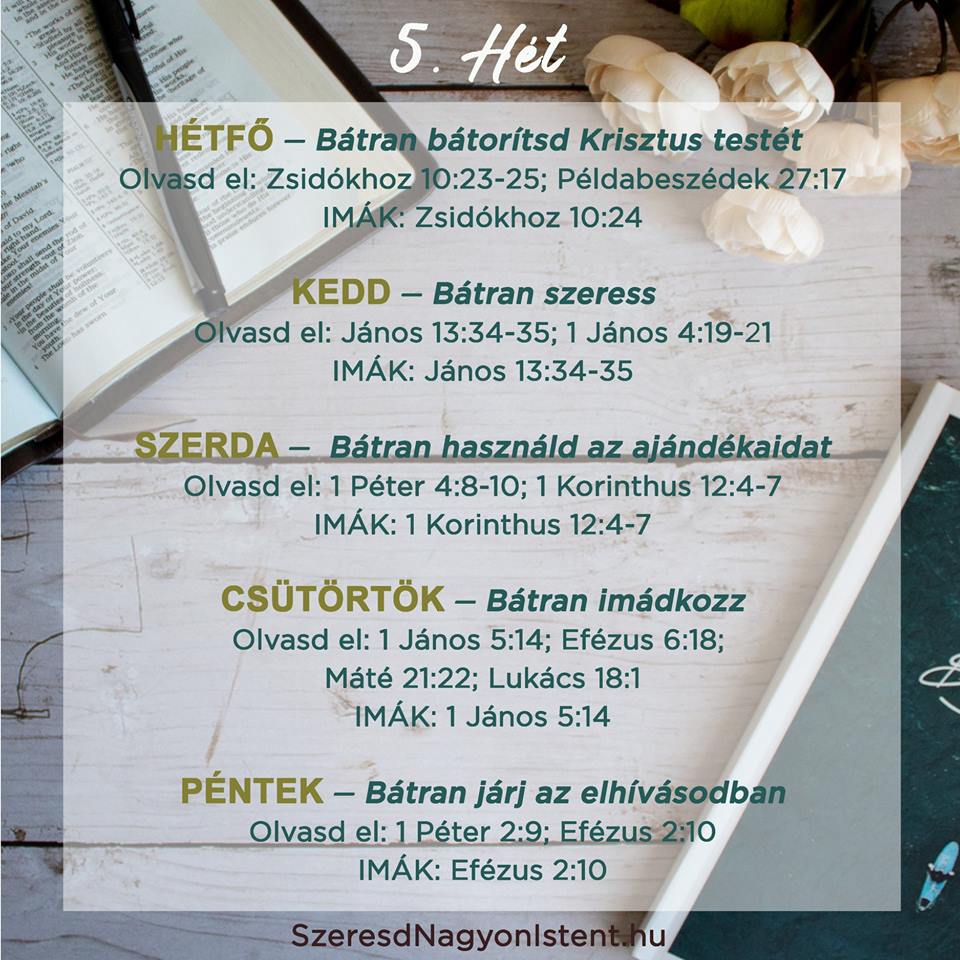 5. Hét

HÉTFŐ – Bátran bátorítsd Krisztus testét
Olvasd el: Zsidókhoz 10:23-25; Példabeszédek 27:17
IMÁK: Zsidókhoz 10:24

KEDD – Bátran szeress
Olvasd el: János 13:34-35; 1 János 4:19-21
IMÁK: János 13:34-35

SZERDA – Bátran használd az ajándékaidat
Olvasd el: 1 Péter 4:8-10; 1 Korinthus 12:4-7
IMÁK: 1 Korinthus 12:4-7

CSÜTÖRTÖK – Bátran imádkozz
Olvasd el: 1 János 5:14; Efézus 6:18;
Máté 21:22; Lukács 18:1
IMÁK: 1 János 5:14

PÉNTEK – Bátran járj az elhívásodban
Olvasd el: 1 Péter 2:9; Efézus 2:10
IMÁK: Efézus 2:10

SzeresdNagyonIstent.hu